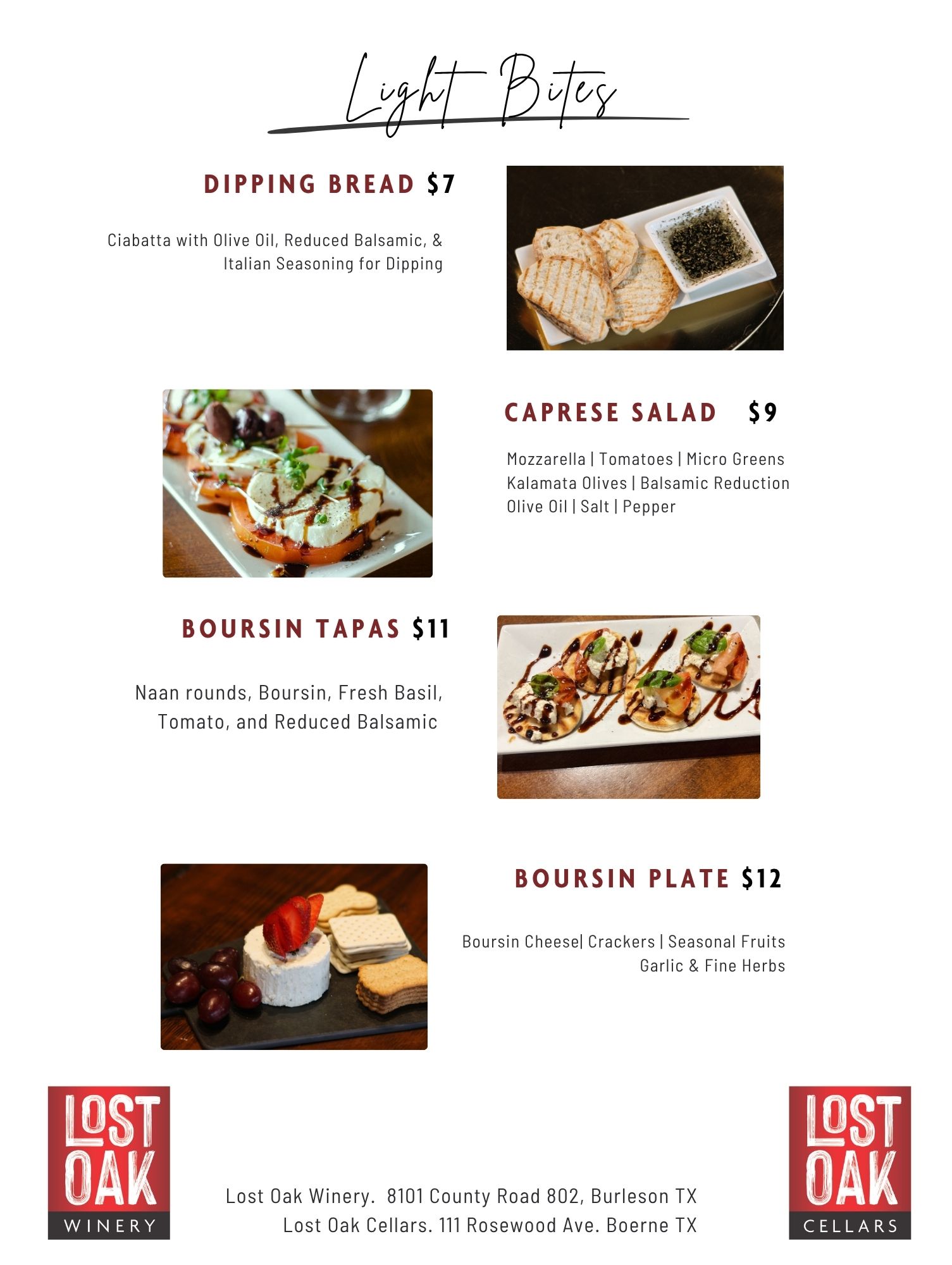 Light Bites

DIPPING BREAD $7

Ciabatta with Olive Oil, Reduced Balsamic, & Italian Seasoning for Dipping

CAPRESE SALAD $9

Mozzarella | Tomatoes | Micro Greens
Kalamata Olives | Balsamic Reduction
Olive Oil | Salt | Pepper

BOURSIN TAPAS $11

Naan rounds, Boursin, Fresh Basil, Tomato, and Reduced Balsamic

BOURSIN PLATE $12

Boursin Cheese| Crackers | Seasonal Fruits
Garlic & Fine Herbs

LOST OAK
WINERY

Lost Oak Winery. 8101 County Road 802, Burleson TX
Lost Oak Cellars. 111 Rosewood Ave. Boerne TX

LOST OAK
CELLARS